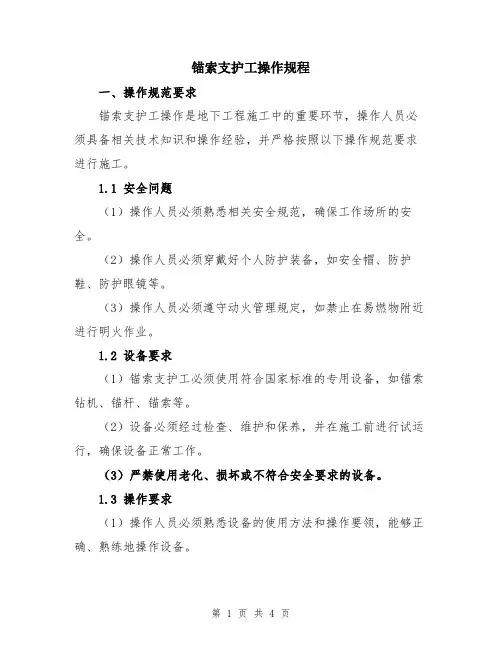 锚索支护工操作规程

一、操作规范要求

锚索支护工操作是地下工程施工中的重要环节，操作人员必须具备相关技术知识和操作经验，并严格按照以下操作规范要求进行施工。

1.1 安全问题

（1）操作人员必须熟悉相关安全规范，确保工作场所的安全。

（2）操作人员必须穿戴好个人防护装备，如安全帽、防护鞋、防护眼镜等。

（3）操作人员必须遵守动火管理规定，如禁止在易燃物附近进行明火作业。

1.2 设备要求

（1）锚索支护工必须使用符合国家标准的专用设备，如锚索钻机、锚杆、锚索等。

（2）设备必须经过检查、维护和保养，并在施工前进行试运行，确保设备正常工作。

（3）严禁使用老化、损坏或不符合安全要求的设备。

1.3 操作要求

（1）操作人员必须熟悉设备的使用方法和操作要领，能够正确、熟练地操作设备。

第 1 页 共 4 页